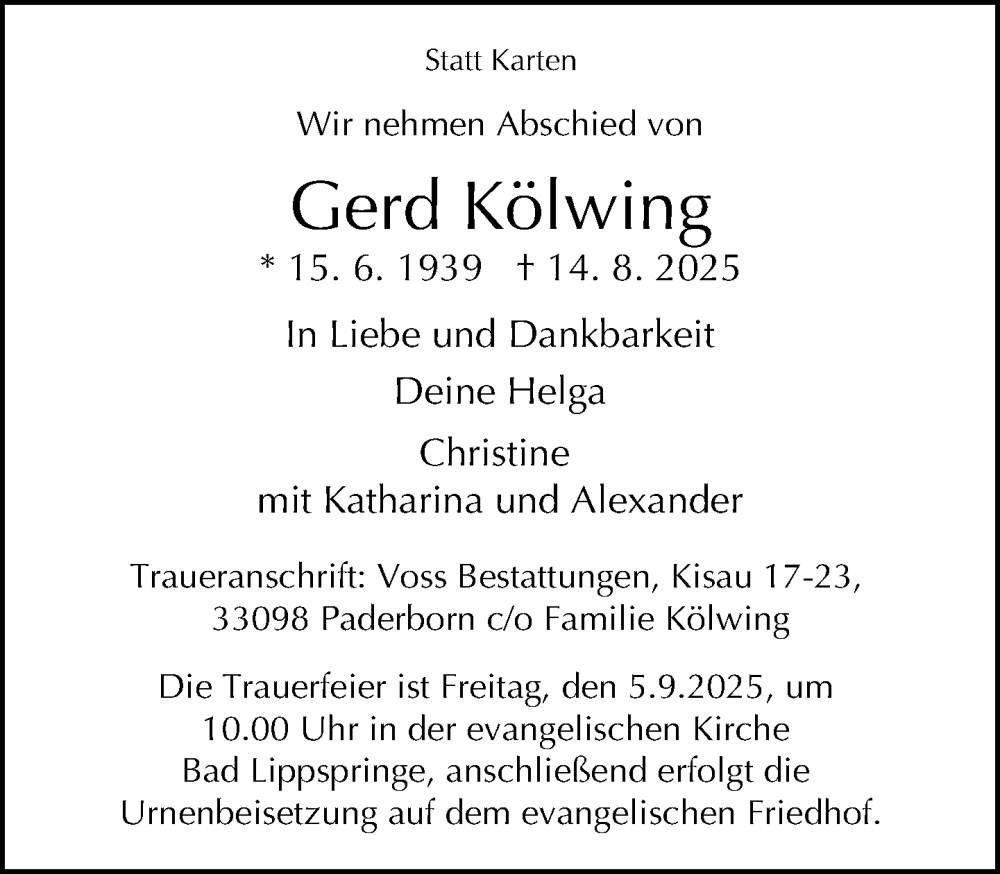 Statt Karten

Wir nehmen Abschied von

Gerd Kölwing

* 15. 6. 1939 † 14. 8. 2025

In Liebe und Dankbarkeit

Deine Helga

Christine
mit Katharina und Alexander

Traueranschrift: Voss Bestattungen, Kisau 17-23, 33098 Paderborn c/o Familie Kölwing

Die Trauerfeier ist Freitag, den 5.9.2025, um 10.00 Uhr in der evangelischen Kirche Bad Lippspringe, anschließend erfolgt die Urnenbeisetzung auf dem evangelischen Friedhof.